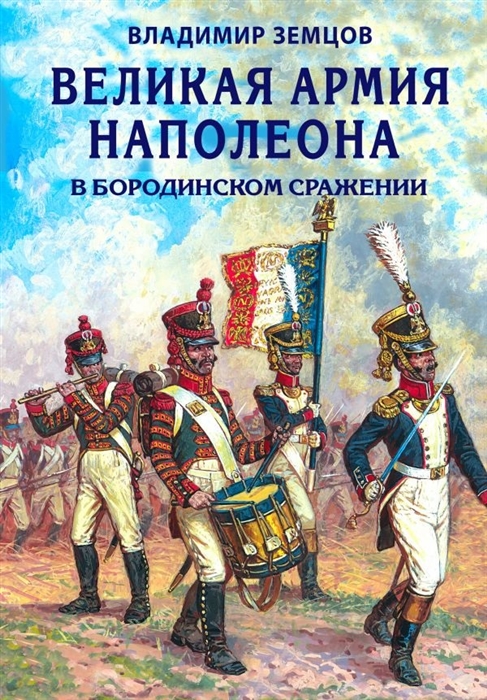 ВЛАДИМИР ЗЕМЦОВ

ВЕЛИКАЯ АРМИЯ НАПОЛЕОНА

В БОРОДИНСКОМ СРАЖЕНИИ